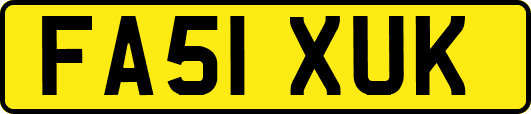 FA51 XUK